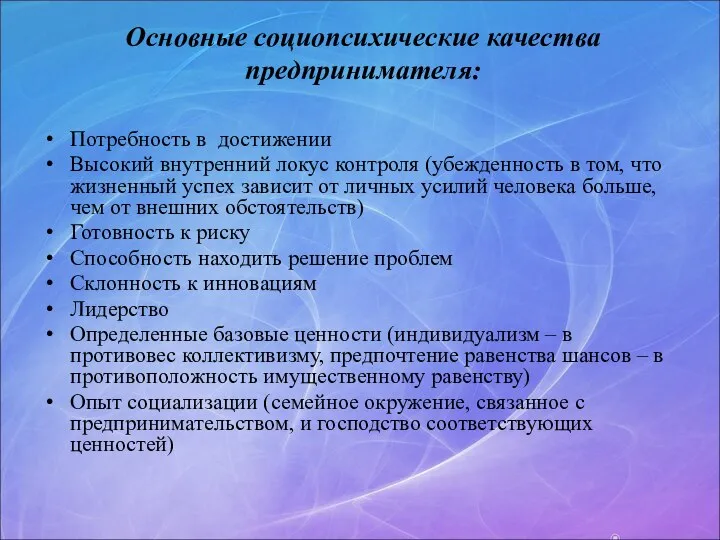 Основные социопсихические качества предпринимателя:

• Потребность в достижении
• Высокий внутренний локус контроля (убежденность в том, что жизненный успех зависит от личных усилий человека больше, чем от внешних обстоятельств)
• Готовность к риску
• Способность находить решение проблем
• Склонность к инновациям
• Лидерство
• Определенные базовые ценности (индивидуализм – в противовес коллективизму, предпочтение равенства шансов – в противоположность имущественному равенству)
• Опыт социализации (семейное окружение, связанное с предпринимательством, и господство соответствующих ценностей)